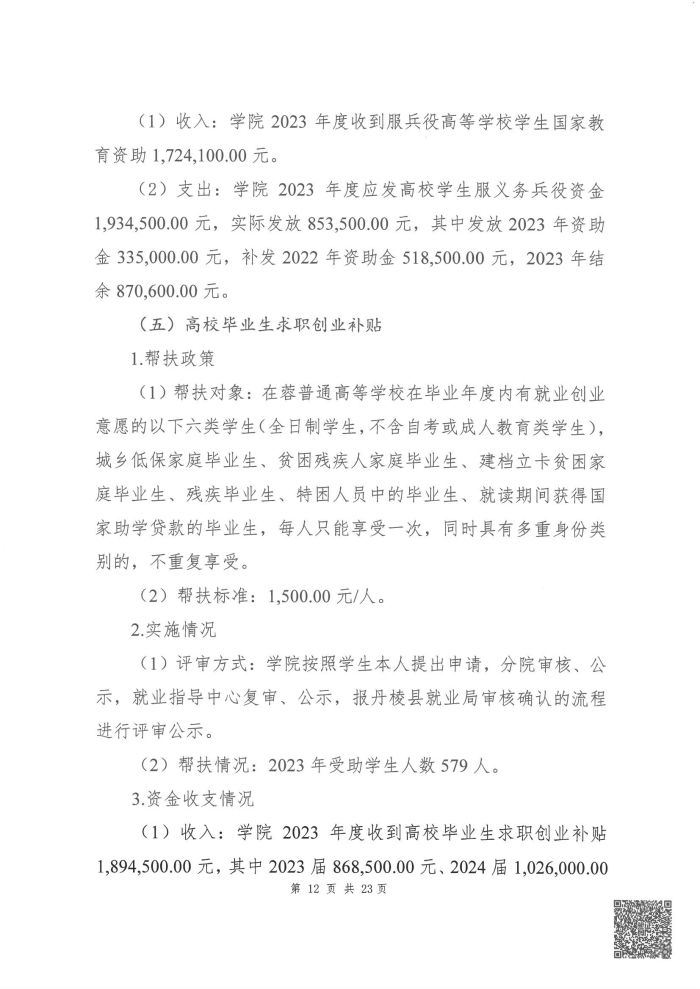 （1）收入：学院 2023 年度收到服兵役高等学校学生国家教育资助 1,724,100.00 元。

（2）支出：学院 2023 年度应发高校学生服义务兵役资金 1,934,500.00 元，实际发放 853,500.00 元，其中发放 2023 年资助金 335,000.00 元，补发 2022 年资助金 518,500.00 元，2023 年结余 870,600.00 元。

（五）高校毕业生求职创业补贴

1.帮扶政策

（1）帮扶对象：在蓉普通高等学校在毕业年度内有就业创业意愿的以下六类学生(全日制学生，不含自考或成人教育类学生)，城乡低保家庭毕业生、贫困残疾人家庭毕业生、建档立卡贫困家庭毕业生、残疾毕业生、特困人员中的毕业生、就读期间获得国家助学贷款的毕业生，每人只能享受一次，同时具有多重身份类别的，不重复享受。

（2）帮扶标准：1,500.00 元/人。

2.实施情况

（1）评审方式：学院按照学生本人提出申请，分院审核、公示，就业指导中心复审、公示，报丹棱县就业局审核确认的流程进行评审公示。

（2）帮扶情况：2023 年受助学生人数 579 人。

3.资金收支情况

（1）收入：学院 2023 年度收到高校毕业生求职创业补贴 1,894,500.00 元，其中 2023 届 868,500.00 元、2024 届 1,026,000.00

第 12 页 共 23 页